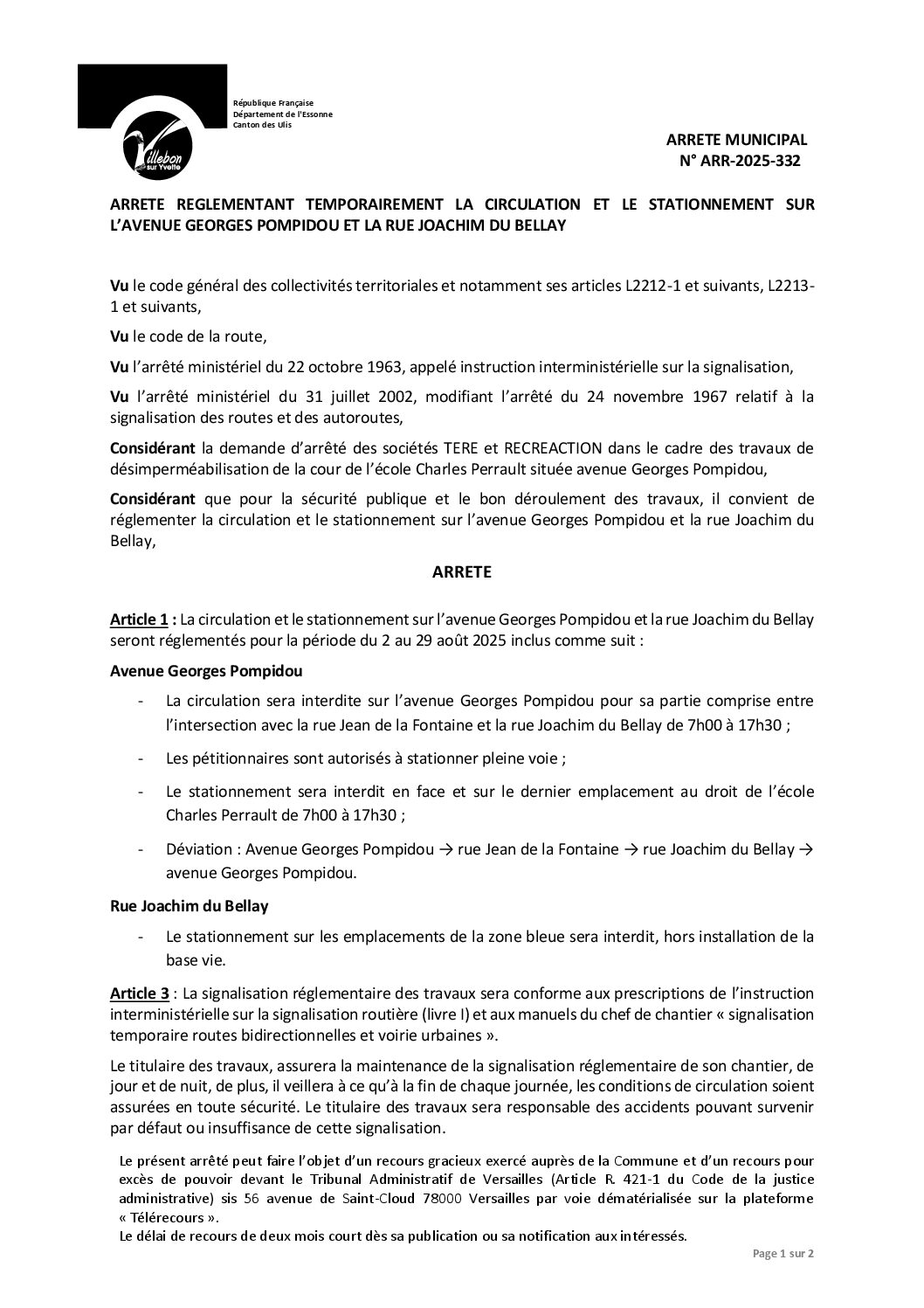 Villebon sur Yvette

République Française
Département de l'Essonne
Canton des Ulis

ARRETE MUNICIPAL
N° ARR-2025-332

ARRETE REGLEMENTANT TEMPORAIREMENT LA CIRCULATION ET LE STATIONNEMENT SUR L'AVENUE GEORGES POMPIDOU ET LA RUE JOACHIM DU BELLAY

Vu le code général des collectivités territoriales et notamment ses articles L2212-1 et suivants, L2213-1 et suivants,

Vu le code de la route,

Vu l'arrêté ministériel du 22 octobre 1963, appelé instruction interministérielle sur la signalisation,

Vu l'arrêté ministériel du 31 juillet 2002, modifiant l'arrêté du 24 novembre 1967 relatif à la signalisation des routes et des autoroutes,

Considérant la demande d'arrêté des sociétés TERE et RECREACTION dans le cadre des travaux de désimperméabilisation de la cour de l'école Charles Perrault située avenue Georges Pompidou,

Considérant que pour la sécurité publique et le bon déroulement des travaux, il convient de réglementer la circulation et le stationnement sur l'avenue Georges Pompidou et la rue Joachim du Bellay,

ARRETE

Article 1 : La circulation et le stationnement sur l'avenue Georges Pompidou et la rue Joachim du Bellay seront réglementés pour la période du 2 au 29 août 2025 inclus comme suit :

Avenue Georges Pompidou

- La circulation sera interdite sur l'avenue Georges Pompidou pour sa partie comprise entre l'intersection avec la rue Jean de la Fontaine et la rue Joachim du Bellay de 7h00 à 17h30 ;

- Les pétitionnaires sont autorisés à stationner pleine voie ;

- Le stationnement sera interdit en face et sur le dernier emplacement au droit de l'école Charles Perrault de 7h00 à 17h30 ;

- Déviation : Avenue Georges Pompidou → rue Jean de la Fontaine → rue Joachim du Bellay → avenue Georges Pompidou.

Rue Joachim du Bellay

- Le stationnement sur les emplacements de la zone bleue sera interdit, hors installation de la base vie.

Article 3 : La signalisation réglementaire des travaux sera conforme aux prescriptions de l'instruction interministérielle sur la signalisation routière (livre I) et aux manuels du chef de chantier « signalisation temporaire routes bidirectionnelles et voirie urbaines ».

Le titulaire des travaux, assurera la maintenance de la signalisation réglementaire de son chantier, de jour et de nuit, de plus, il veillera à ce qu'à la fin de chaque journée, les conditions de circulation soient assurées en toute sécurité. Le titulaire des travaux sera responsable des accidents pouvant survenir par défaut ou insuffisance de cette signalisation.

Le présent arrêté peut faire l'objet d'un recours gracieux exercé auprès de la Commune et d'un recours pour excès de pouvoir devant le Tribunal Administratif de Versailles (Article R. 421-1 du Code de la justice administrative) sis 56 avenue de Saint-Cloud 78000 Versailles par voie dématérialisée sur la plateforme « Télérecours ».
Le délai de recours de deux mois court dès sa publication ou sa notification aux intéressés.

Page 1 sur 2